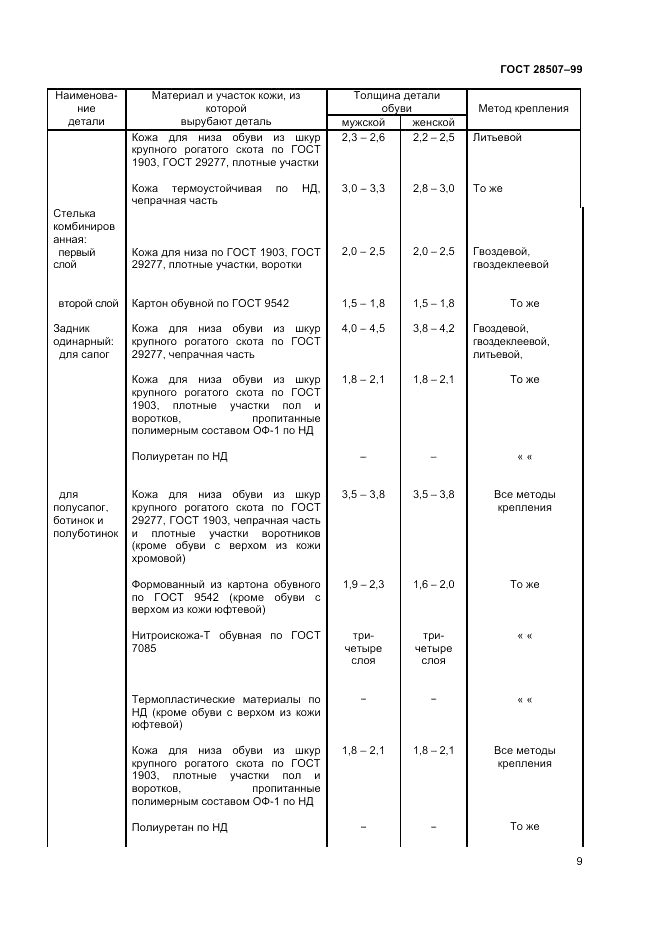 ГОСТ 28507–99

| Наименование детали | Материал и участок кожи, из которой вырубают деталь | Толщина детали обуви мужской | Толщина детали обуви женской | Метод крепления |
|---|---|---|---|---|
| | Кожа для низа обуви из шкур крупного рогатого скота по ГОСТ 1903, ГОСТ 29277, плотные участки | 2,3 – 2,6 | 2,2 – 2,5 | Литьевой |
| | Кожа термоустойчивая по НД, чепрачная часть | 3,0 – 3,3 | 2,8 – 3,0 | То же |
| Стелька комбинированная: первый слой | Кожа для низа по ГОСТ 1903, ГОСТ 29277, плотные участки, воротки | 2,0 – 2,5 | 2,0 – 2,5 | Гвоздевой, гвоздеклеевой |
| второй слой | Картон обувной по ГОСТ 9542 | 1,5 – 1,8 | 1,5 – 1,8 | То же |
| Задник одинарный: для сапог | Кожа для низа обуви из шкур крупного рогатого скота по ГОСТ 29277, чепрачная часть | 4,0 – 4,5 | 3,8 – 4,2 | Гвоздевой, гвоздеклеевой, литьевой, |
| | Кожа для низа обуви из шкур крупного рогатого скота по ГОСТ 1903, плотные участки пол и воротков, пропитанные полимерным составом ОФ-1 по НД | 1,8 – 2,1 | 1,8 – 2,1 | То же |
| | Полиуретан по НД | – | – | « « |
| для полусапог, ботинок и полуботинок | Кожа для низа обуви из шкур крупного рогатого скота по ГОСТ 29277, ГОСТ 1903, чепрачная часть и плотные участки воротников (кроме обуви с верхом из кожи хромовой) | 3,5 – 3,8 | 3,5 – 3,8 | Все методы крепления |
| | Формованный из картона обувного по ГОСТ 9542 (кроме обуви с верхом из кожи юфтевой) | 1,9 – 2,3 | 1,6 – 2,0 | То же |
| | Нитроискожа-Т обувная по ГОСТ 7085 | три-четыре слоя | три-четыре слоя | « « |
| | Термопластические материалы по НД (кроме обуви с верхом из кожи юфтевой) | – | – | « « |
| | Кожа для низа обуви из шкур крупного рогатого скота по ГОСТ 1903, плотные участки пол и воротков, пропитанные полимерным составом ОФ-1 по НД | 1,8 – 2,1 | 1,8 – 2,1 | Все методы крепления |
| | Полиуретан по НД | – | – | То же |

9